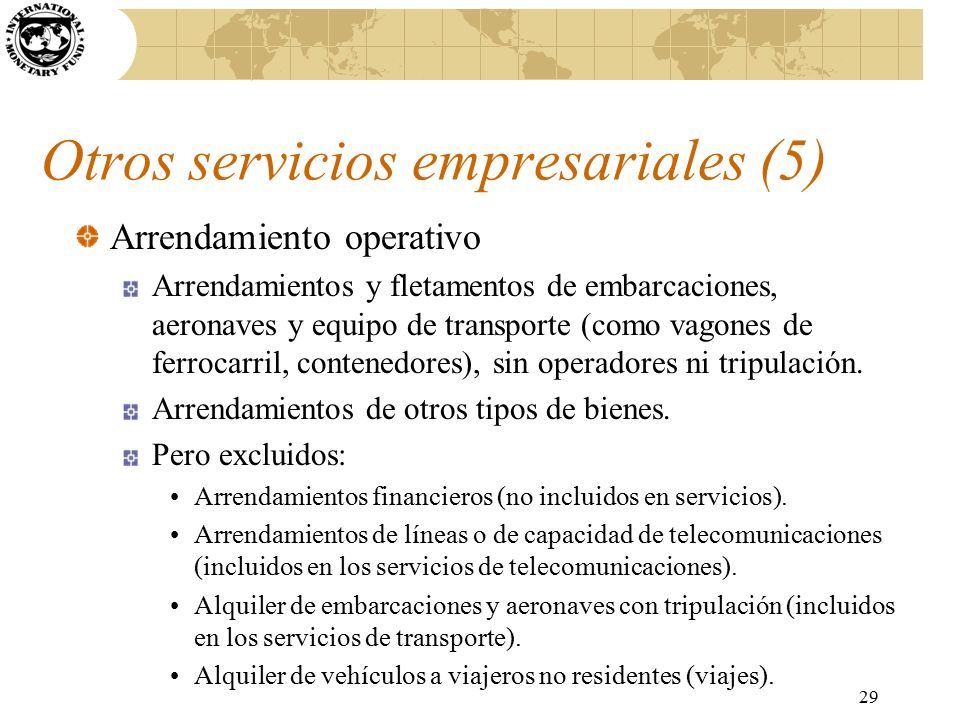 INTERNATIONAL MONETARY FUND

Otros servicios empresariales (5)

Arrendamiento operativo

Arrendamientos y fletamentos de embarcaciones, aeronaves y equipo de transporte (como vagones de ferrocarril, contenedores), sin operadores ni tripulación.

Arrendamientos de otros tipos de bienes.

Pero excluidos:

• Arrendamientos financieros (no incluidos en servicios).

• Arrendamientos de líneas o de capacidad de telecomunicaciones (incluidos en los servicios de telecomunicaciones).

• Alquiler de embarcaciones y aeronaves con tripulación (incluidos en los servicios de transporte).

• Alquiler de vehículos a viajeros no residentes (viajes).

29